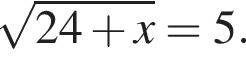 $\sqrt{24+x}=5.$